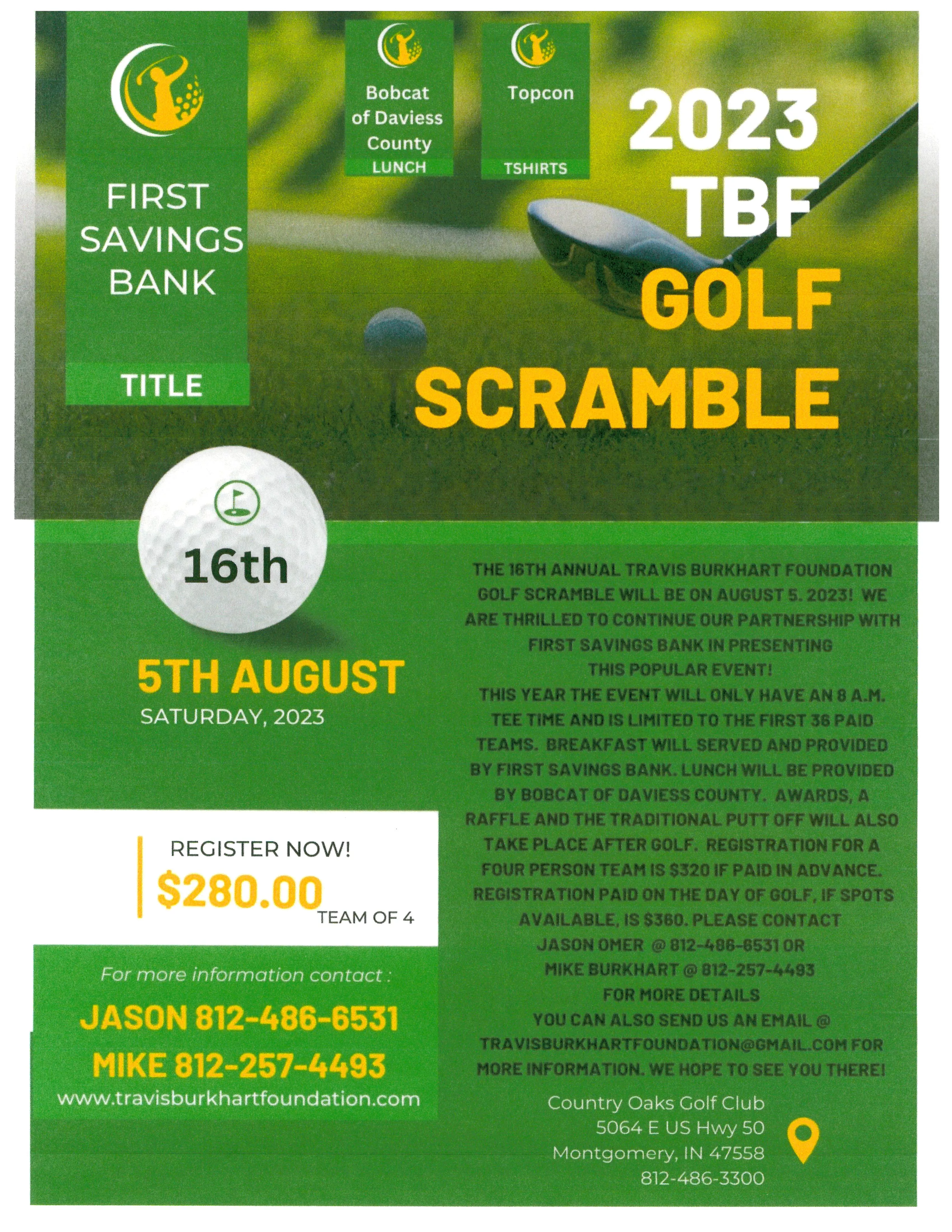 FIRST SAVINGS BANK

TITLE

Bobcat of Daviess County

LUNCH

Topcon

TSHIRTS

2023 TBF GOLF SCRAMBLE

16th

5TH AUGUST

SATURDAY, 2023

REGISTER NOW!

$280.00

TEAM OF 4

For more information contact :

JASON 812-486-6531

MIKE 812-257-4493

www.travisburkhartfoundation.com

THE 16TH ANNUAL TRAVIS BURKHART FOUNDATION GOLF SCRAMBLE WILL BE ON AUGUST 5. 2023! WE ARE THRILLED TO CONTINUE OUR PARTNERSHIP WITH FIRST SAVINGS BANK IN PRESENTING THIS POPULAR EVENT!

THIS YEAR THE EVENT WILL ONLY HAVE AN 8 A.M. TEE TIME AND IS LIMITED TO THE FIRST 36 PAID TEAMS. BREAKFAST WILL SERVED AND PROVIDED BY FIRST SAVINGS BANK. LUNCH WILL BE PROVIDED BY BOBCAT OF DAVIESS COUNTY. AWARDS, A RAFFLE AND THE TRADITIONAL PUTT OFF WILL ALSO TAKE PLACE AFTER GOLF. REGISTRATION FOR A FOUR PERSON TEAM IS $320 IF PAID IN ADVANCE. REGISTRATION PAID ON THE DAY OF GOLF, IF SPOTS AVAILABLE, IS $360. PLEASE CONTACT JASON OMER @ 812-486-6531 OR MIKE BURKHART @ 812-257-4493 FOR MORE DETAILS

YOU CAN ALSO SEND US AN EMAIL @ TRAVISBURKHARTFOUNDATION@GMAIL.COM FOR MORE INFORMATION. WE HOPE TO SEE YOU THERE!

Country Oaks Golf Club
5064 E US Hwy 50
Montgomery, IN 47558
812-486-3300